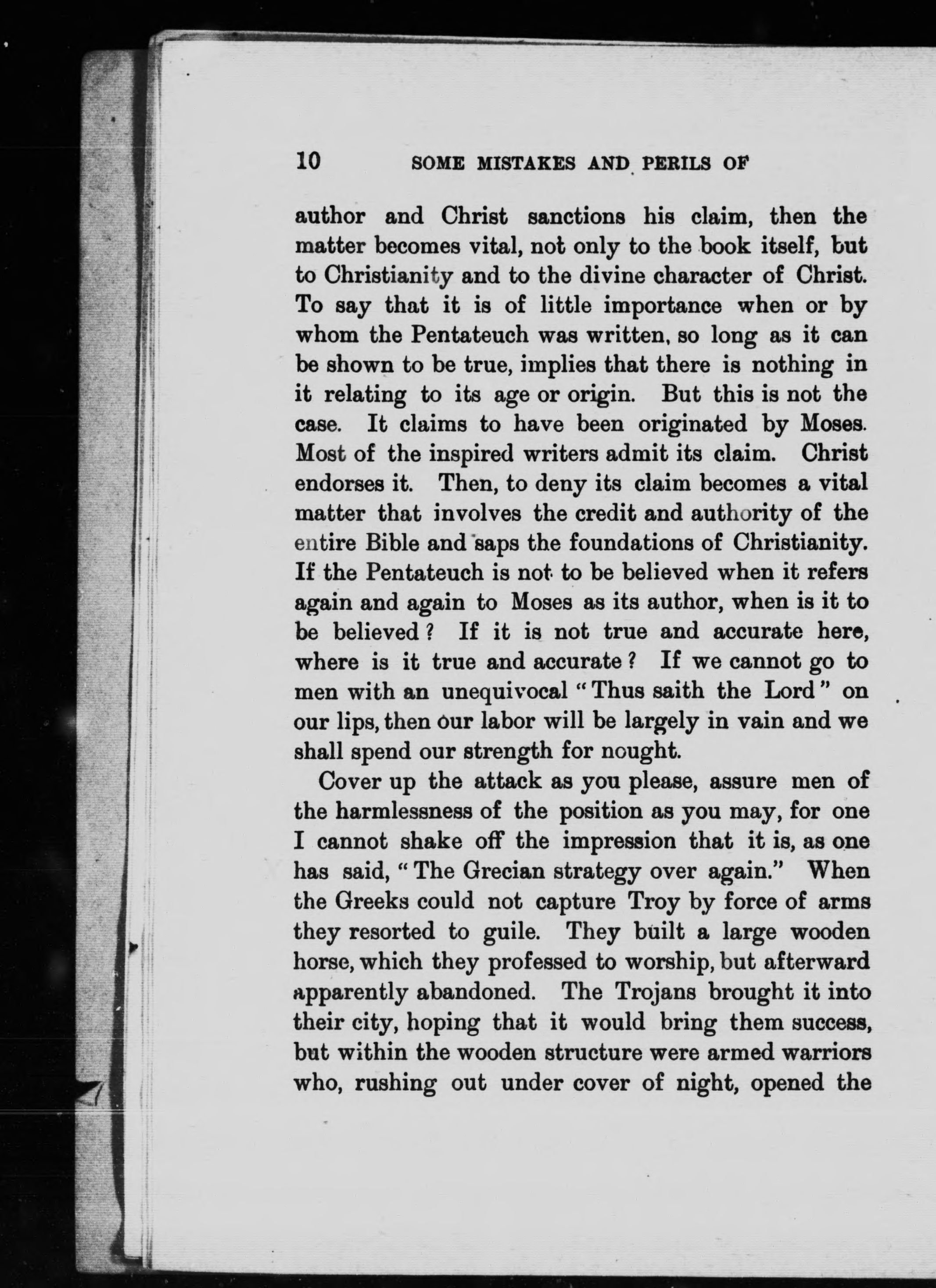 10 SOME MISTAKES AND PERILS OF

author and Christ sanctions his claim, then the matter becomes vital, not only to the book itself, but to Christianity and to the divine character of Christ. To say that it is of little importance when or by whom the Pentateuch was written, so long as it can be shown to be true, implies that there is nothing in it relating to its age or origin. But this is not the case. It claims to have been originated by Moses. Most of the inspired writers admit its claim. Christ endorses it. Then, to deny its claim becomes a vital matter that involves the credit and authority of the entire Bible and saps the foundations of Christianity. If the Pentateuch is not to be believed when it refers again and again to Moses as its author, when is it to be believed? If it is not true and accurate here, where is it true and accurate? If we cannot go to men with an unequivocal "Thus saith the Lord" on our lips, then our labor will be largely in vain and we shall spend our strength for nought.

Cover up the attack as you please, assure men of the harmlessness of the position as you may, for one I cannot shake off the impression that it is, as one has said, "The Grecian strategy over again." When the Greeks could not capture Troy by force of arms they resorted to guile. They built a large wooden horse, which they professed to worship, but afterward apparently abandoned. The Trojans brought it into their city, hoping that it would bring them success, but within the wooden structure were armed warriors who, rushing out under cover of night, opened the